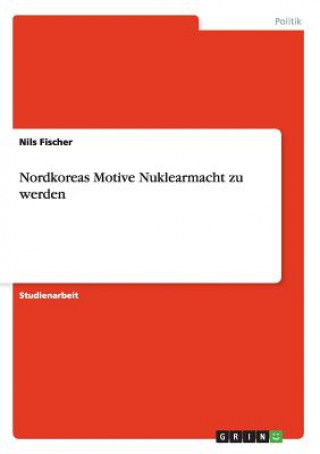 Politik

Nils Fischer

Nordkoreas Motive Nuklearmacht zu werden

Studienarbeit

GRIN